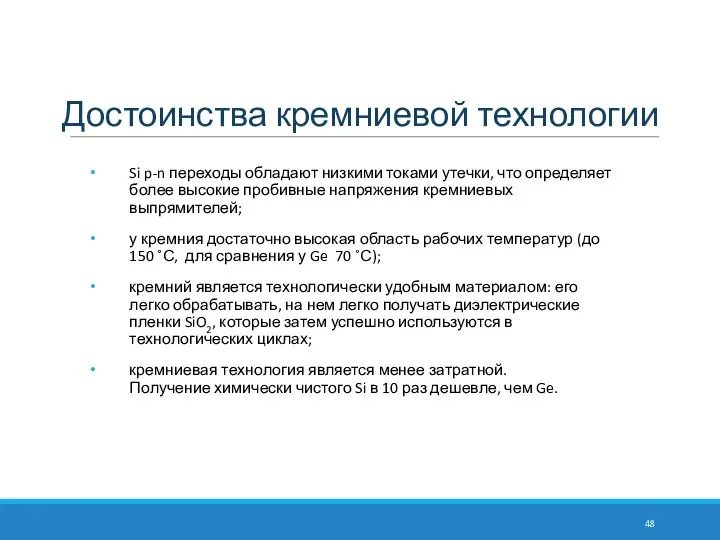 Достоинства кремниевой технологии

• Si p-n переходы обладают низкими токами утечки, что определяет более высокие пробивные напряжения кремниевых выпрямителей;

• у кремния достаточно высокая область рабочих температур (до 150 ˚С, для сравнения у Ge 70 ˚С);

• кремний является технологически удобным материалом: его легко обрабатывать, на нем легко получать диэлектрические пленки $SiO_2$, которые затем успешно используются в технологических циклах;

• кремниевая технология является менее затратной. Получение химически чистого Si в 10 раз дешевле, чем Ge.

48